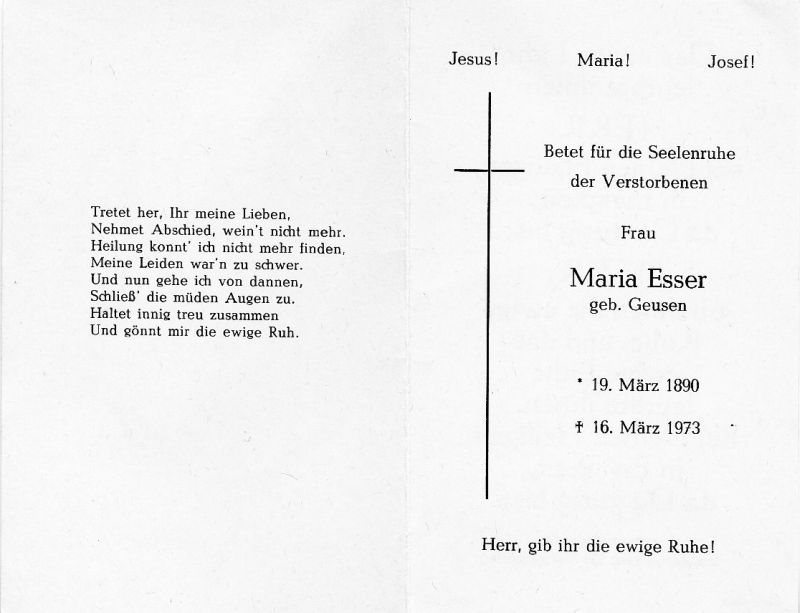 Tretet her, Ihr meine Lieben,
Nehmet Abschied, wein't nicht mehr.
Heilung konnt' ich nicht mehr finden,
Meine Leiden war'n zu schwer.
Und nun gehe ich von dannen,
Schließ' die müden Augen zu.
Haltet innig treu zusammen
Und gönnt mir die ewige Ruh.

Jesus! Maria! Josef!

Betet für die Seelenruhe
der Verstorbenen

Frau

Maria Esser
geb. Geusen

* 19. März 1890

† 16. März 1973

Herr, gib ihr die ewige Ruhe!